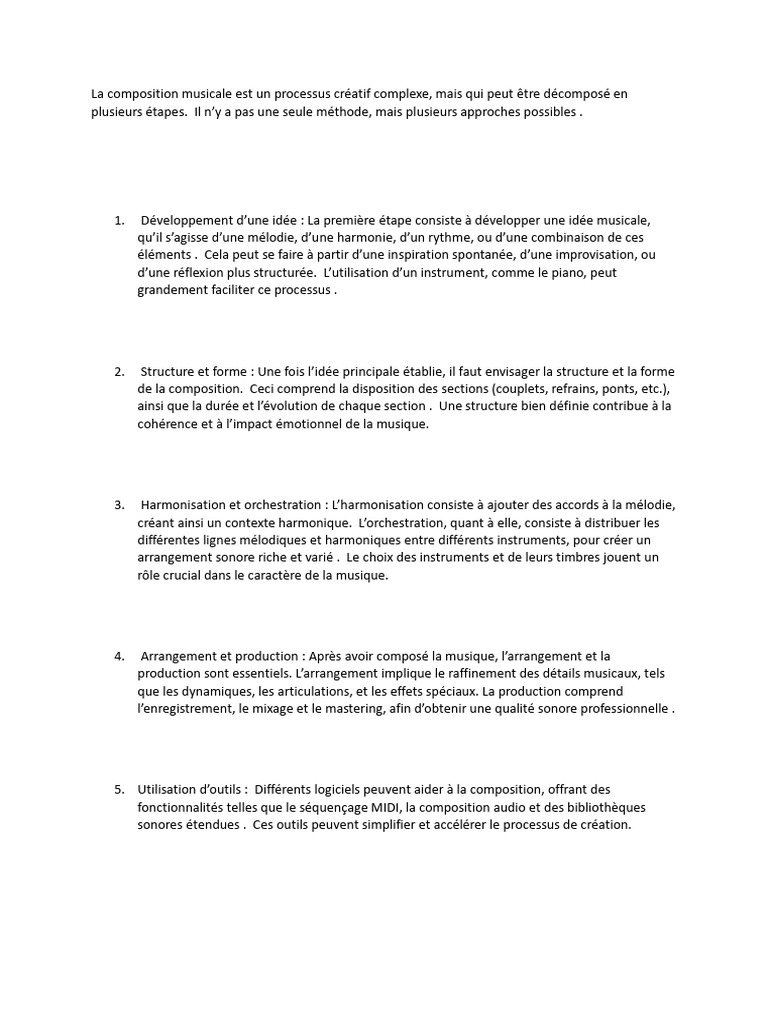 La composition musicale est un processus créatif complexe, mais qui peut être décomposé en plusieurs étapes. Il n'y a pas une seule méthode, mais plusieurs approches possibles .

1. Développement d'une idée : La première étape consiste à développer une idée musicale, qu'il s'agisse d'une mélodie, d'une harmonie, d'un rythme, ou d'une combinaison de ces éléments . Cela peut se faire à partir d'une inspiration spontanée, d'une improvisation, ou d'une réflexion plus structurée. L'utilisation d'un instrument, comme le piano, peut grandement faciliter ce processus .

2. Structure et forme : Une fois l'idée principale établie, il faut envisager la structure et la forme de la composition. Ceci comprend la disposition des sections (couplets, refrains, ponts, etc.), ainsi que la durée et l'évolution de chaque section . Une structure bien définie contribue à la cohérence et à l'impact émotionnel de la musique.

3. Harmonisation et orchestration : L'harmonisation consiste à ajouter des accords à la mélodie, créant ainsi un contexte harmonique. L'orchestration, quant à elle, consiste à distribuer les différentes lignes mélodiques et harmoniques entre différents instruments, pour créer un arrangement sonore riche et varié . Le choix des instruments et de leurs timbres jouent un rôle crucial dans le caractère de la musique.

4. Arrangement et production : Après avoir composé la musique, l'arrangement et la production sont essentiels. L'arrangement implique le raffinement des détails musicaux, tels que les dynamiques, les articulations, et les effets spéciaux. La production comprend l'enregistrement, le mixage et le mastering, afin d'obtenir une qualité sonore professionnelle .

5. Utilisation d'outils : Différents logiciels peuvent aider à la composition, offrant des fonctionnalités telles que le séquençage MIDI, la composition audio et des bibliothèques sonores étendues . Ces outils peuvent simplifier et accélérer le processus de création.